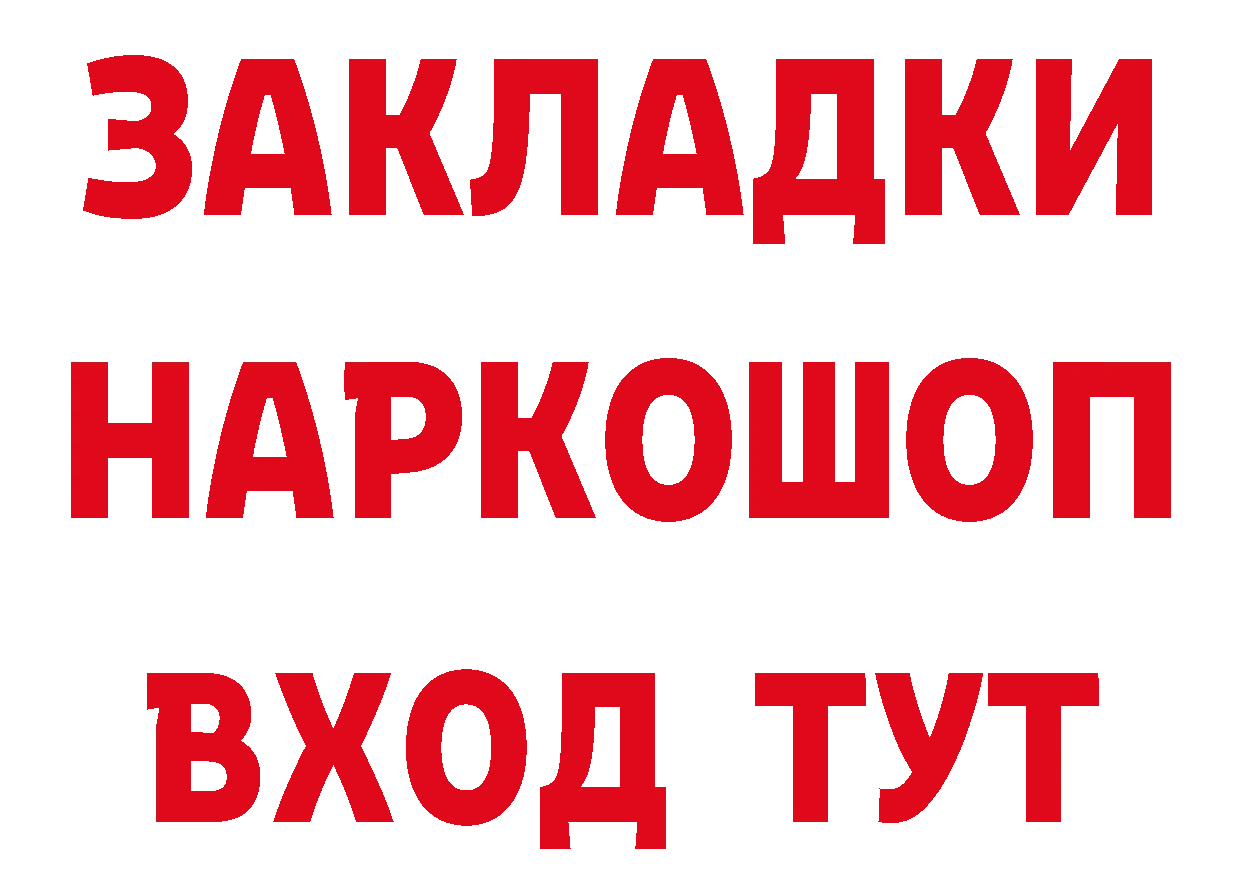 ЗАКЛАДКИ НАРКОШОП ВХОД ТУТ